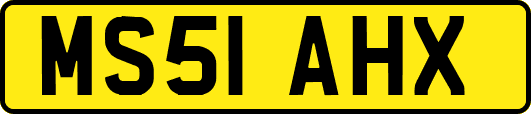 MS51 AHX